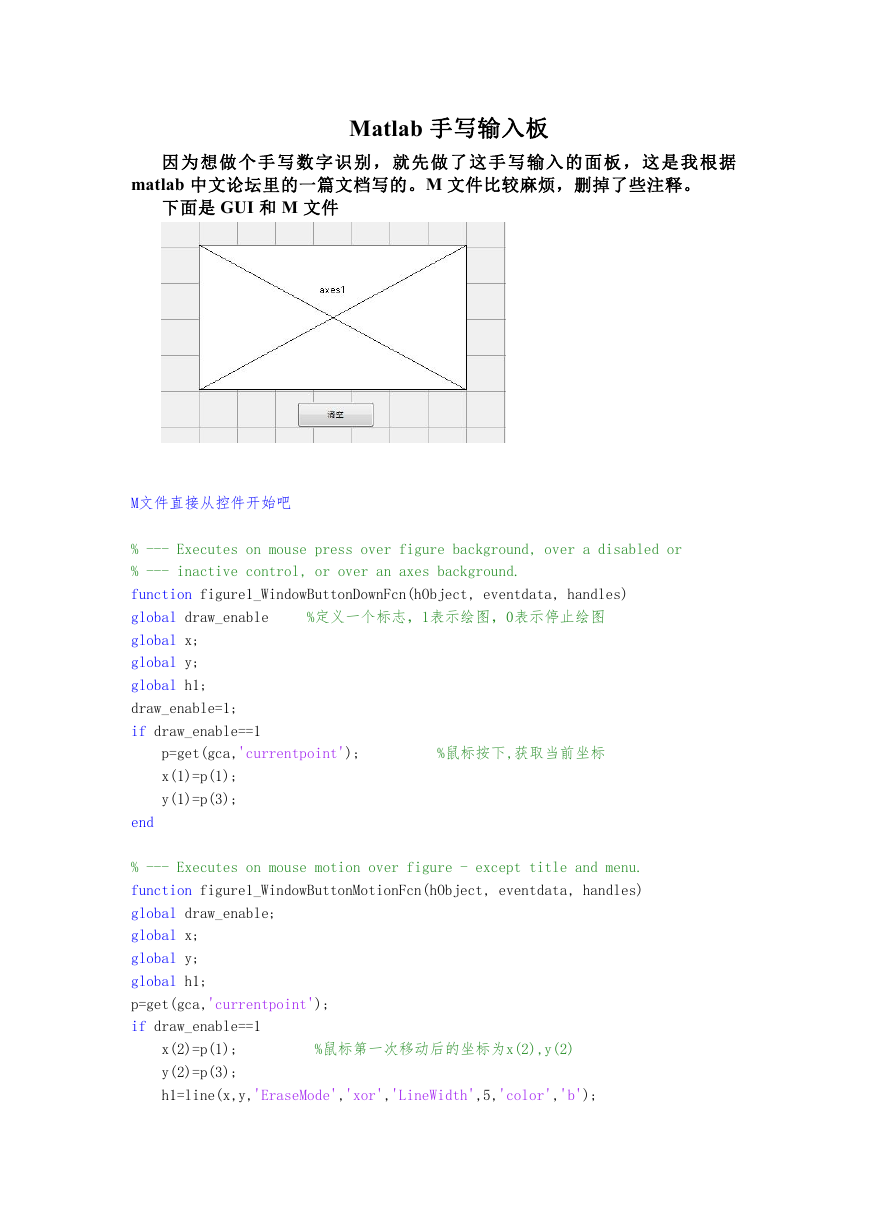 Matlab 手写输入板

因为想做个手写数字识别，就先做了这手写输入的面板，这是我根据 matlab 中文论坛里的一篇文档写的。M 文件比较麻烦，删掉了些注释。

下面是 GUI 和 M 文件

axes1

清空

M文件直接从控件开始吧

% --- Executes on mouse press over figure background, over a disabled or
% --- inactive control, or over an axes background.
function figure1_WindowButtonDownFcn(hObject, eventdata, handles)
global draw_enable     %定义一个标志，1表示绘图，0表示停止绘图
global x;
global y;
global h1;
draw_enable=1;
if draw_enable==1
    p=get(gca,'currentpoint');          %鼠标按下,获取当前坐标
    x(1)=p(1);
    y(1)=p(3);
end

% --- Executes on mouse motion over figure - except title and menu.
function figure1_WindowButtonMotionFcn(hObject, eventdata, handles)
global draw_enable;
global x;
global y;
global h1;
p=get(gca,'currentpoint');
if draw_enable==1
    x(2)=p(1);          %鼠标第一次移动后的坐标为x(2),y(2)
    y(2)=p(3);
    h1=line(x,y,'EraseMode','xor','LineWidth',5,'color','b');